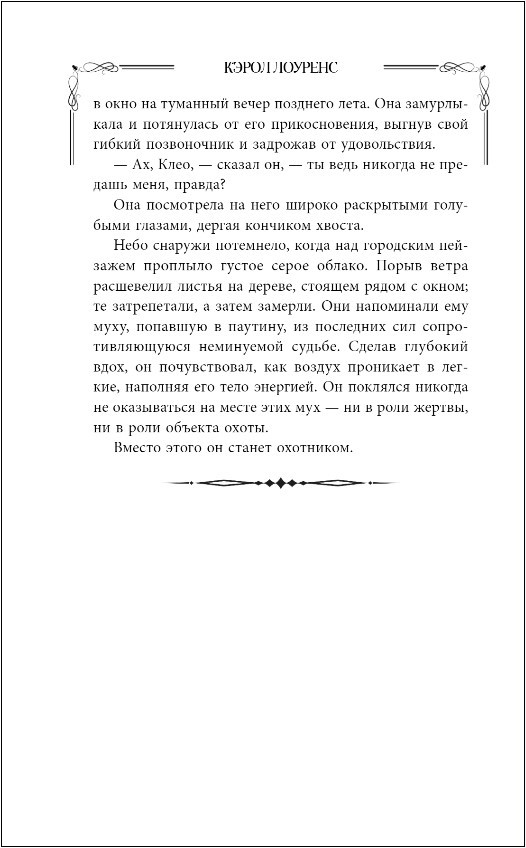 КЭРОЛ ЛОУРЕНС

в окно на туманный вечер позднего лета. Она замурлыкала и потянулась от его прикосновения, выгнув свой гибкий позвоночник и задрожав от удовольствия.

— Ах, Клео, — сказал он, — ты ведь никогда не предашь меня, правда?

Она посмотрела на него широко раскрытыми голубыми глазами, дергая кончиком хвоста.

Небо снаружи потемнело, когда над городским пейзажем проплыло густое серое облако. Порыв ветра расшевелил листья на дереве, стоящем рядом с окном; те затрепетали, а затем замерли. Они напоминали ему муху, попавшую в паутину, из последних сил сопротивляющуюся неминуемой судьбе. Сделав глубокий вдох, он почувствовал, как воздух проникает в легкие, наполняя его тело энергией. Он поклялся никогда не оказываться на месте этих мух — ни в роли жертвы, ни в роли объекта охоты.

Вместо этого он станет охотником.